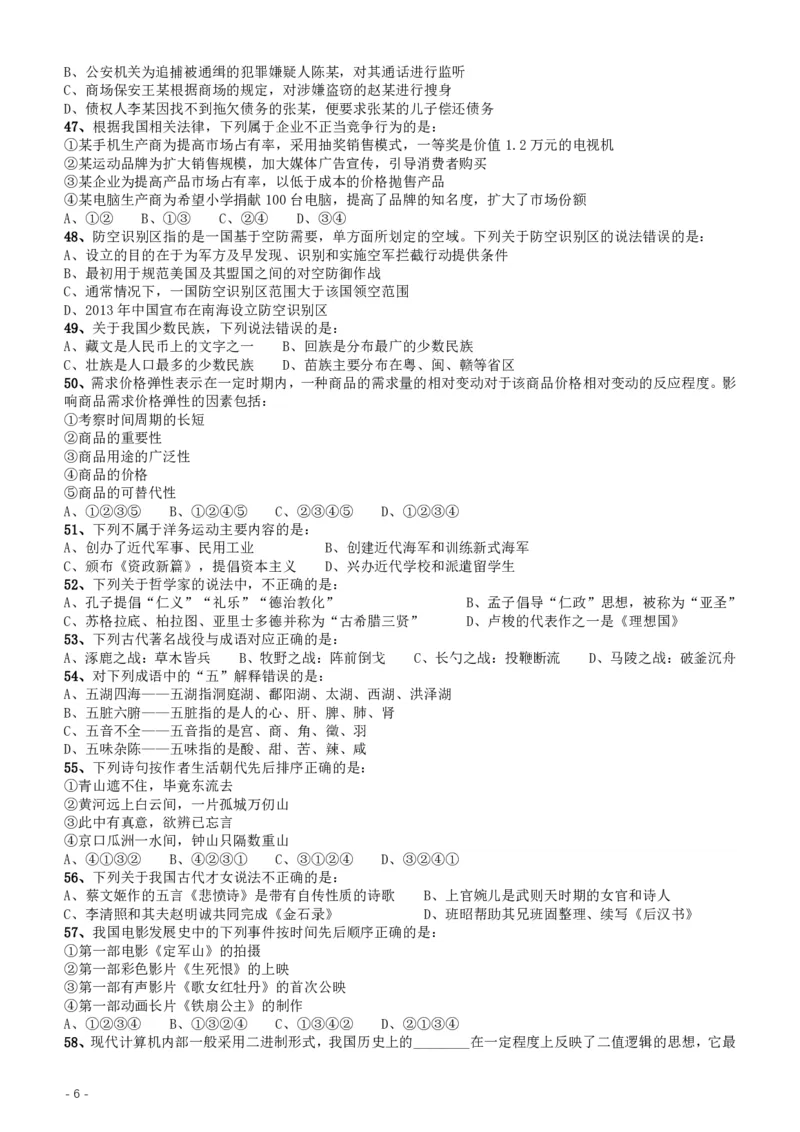 B、公安机关为追捕被通缉的犯罪嫌疑人陈某，对其通话进行监听
C、商场保安王某根据商场的规定，对涉嫌盗窃的赵某进行搜身
D、债权人李某因找不到拖欠债务的张某，便要求张某的儿子偿还债务
47、根据我国相关法律，下列属于企业不正当竞争行为的是：
①某手机生产商为提高市场占有率，采用抽奖销售模式，一等奖是价值 1.2 万元的电视机
②某运动品牌为扩大销售规模，加大媒体广告宣传，引导消费者购买
③某企业为提高产品市场占有率，以低于成本的价格抛售产品
④某电脑生产商为希望小学捐献 100 台电脑，提高了品牌的知名度，扩大了市场份额
A、①②　B、①③　C、②④　D、③④
48、防空识别区指的是一国基于空防需要，单方面所划定的空域。下列关于防空识别区的说法错误的是：
A、设立的目的在于为军方及早发现、识别和实施空军拦截行动提供条件
B、最初用于规范美国及其盟国之间的对空防御作战
C、通常情况下，一国防空识别区范围大于该国领空范围
D、2013 年中国宣布在南海设立防空识别区
49、关于我国少数民族，下列说法错误的是：
A、藏文是人民币上的文字之一　B、回族是分布最广的少数民族
C、壮族是人口最多的少数民族　D、苗族主要分布在粤、闽、赣等省区
50、需求价格弹性表示在一定时期内，一种商品的需求量的相对变动对于该商品价格相对变动的反应程度。影响商品需求价格弹性的因素包括：
①考察时间周期的长短
②商品的重要性
③商品用途的广泛性
④商品的价格
⑤商品的可替代性
A、①②③⑤　B、①②④⑤　C、②③④⑤　D、①②③④
51、下列不属于洋务运动主要内容的是：
A、创办了近代军事、民用工业　B、创建近代海军和训练新式海军
C、颁布《资政新篇》，提倡资本主义　D、兴办近代学校和派遣留学生
52、下列关于哲学家的说法中，不正确的是：
A、孔子提倡“仁义”“礼乐”“德治教化”　B、孟子倡导“仁政”思想，被称为“亚圣”
C、苏格拉底、柏拉图、亚里士多德并称为“古希腊三贤”　D、卢梭的代表作之一是《理想国》
53、下列古代著名战役与成语对应正确的是：
A、涿鹿之战：草木皆兵　B、牧野之战：阵前倒戈　C、长勺之战：投鞭断流　D、马陵之战：破釜沉舟
54、对下列成语中的“五”解释错误的是：
A、五湖四海——五湖指洞庭湖、鄱阳湖、太湖、西湖、洪泽湖
B、五脏六腑——五脏指的是人的心、肝、脾、肺、肾
C、五音不全——五音指的是宫、商、角、徵、羽
D、五味杂陈——五味指的是酸、甜、苦、辣、咸
55、下列诗句按作者生活朝代先后排序正确的是：
①青山遮不住，毕竟东流去
②黄河远上白云间，一片孤城万仞山
③此中有真意，欲辨已忘言
④京口瓜洲一水间，钟山只隔数重山
A、④①③②　B、④②③①　C、③①②④　D、③②④①
56、下列关于我国古代才女说法不正确的是：
A、蔡文姬作的五言《悲愤诗》是带有自传性质的诗歌　B、上官婉儿是武则天时期的女官和诗人
C、李清照和其夫赵明诚共同完成《金石录》　D、班昭帮助其兄班固整理、续写《后汉书》
57、我国电影发展史中的下列事件按时间先后顺序正确的是：
①第一部电影《定军山》的拍摄
②第一部彩色影片《生死恨》的上映
③第一部有声影片《歌女红牡丹》的首次公映
④第一部动画长片《铁扇公主》的制作
A、①②③④　B、①③②④　C、①③④②　D、②①③④
58、现代计算机内部一般采用二进制形式，我国历史上的________在一定程度上反映了二值逻辑的思想，它最

- 6 -